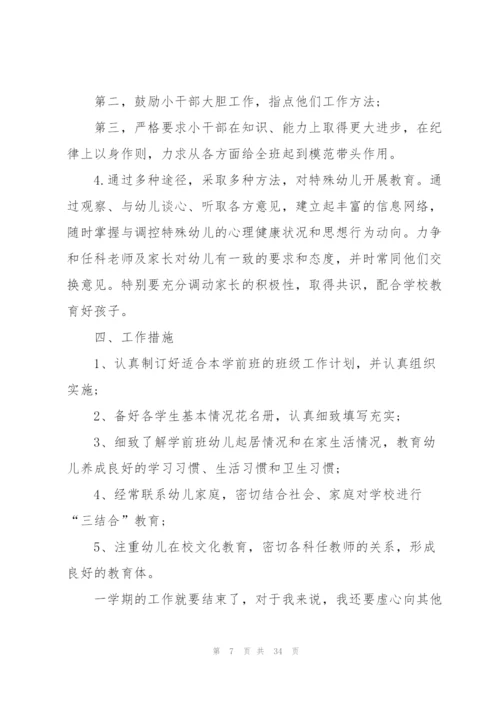 第二，鼓励小干部大胆工作，指点他们工作方法；

第三，严格要求小干部在知识、能力上取得更大进步，在纪律上以身作则，力求从各方面给全班起到模范带头作用。

4.通过多种途径，采取多种方法，对特殊幼儿开展教育。通过观察、与幼儿谈心、听取各方意见，建立起丰富的信息网络，随时掌握与调控特殊幼儿的心理健康状况和思想行为动向。力争和任科老师及家长对幼儿有一致的要求和态度，并时常同他们交换意见。特别要充分调动家长的积极性，取得共识，配合学校教育好孩子。

四、工作措施

1、认真制订好适合本学前班的班级工作计划，并认真组织实施；

2、备好各学生基本情况花名册，认真细致填写充实；

3、细致了解学前班幼儿起居情况和在家生活情况，教育幼儿养成良好的学习习惯、生活习惯和卫生习惯；

4、经常联系幼儿家庭，密切结合社会、家庭对学校进行“三结合”教育；

5、注重幼儿在校文化教育，密切各科任教师的关系，形成良好的教育体。

一学期的工作就要结束了，对于我来说，我还要虚心向其他

第 7 页 共 34 页